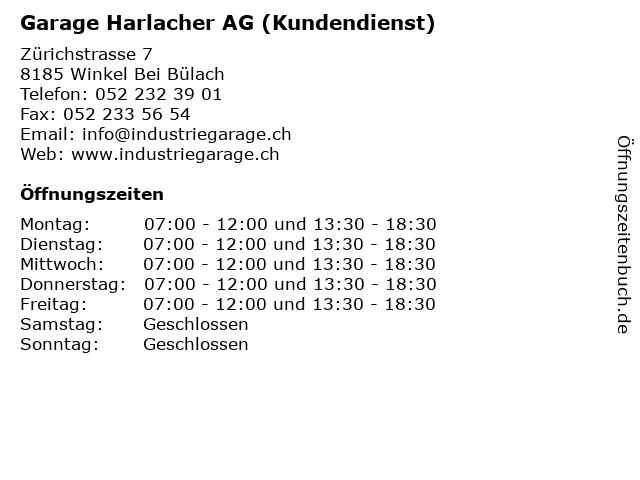 Garage Harlacher AG (Kundendienst)

Zürichstrasse 7
8185 Winkel Bei Bülach
Telefon: 052 232 39 01
Fax: 052 233 56 54
Email: info@industriegarage.ch
Web: www.industriegarage.ch

Öffnungszeiten

| | |
|---|---|
| Montag: | 07:00 - 12:00 und 13:30 - 18:30 |
| Dienstag: | 07:00 - 12:00 und 13:30 - 18:30 |
| Mittwoch: | 07:00 - 12:00 und 13:30 - 18:30 |
| Donnerstag: | 07:00 - 12:00 und 13:30 - 18:30 |
| Freitag: | 07:00 - 12:00 und 13:30 - 18:30 |
| Samstag: | Geschlossen |
| Sonntag: | Geschlossen |

Öffnungszeitenbuch.de